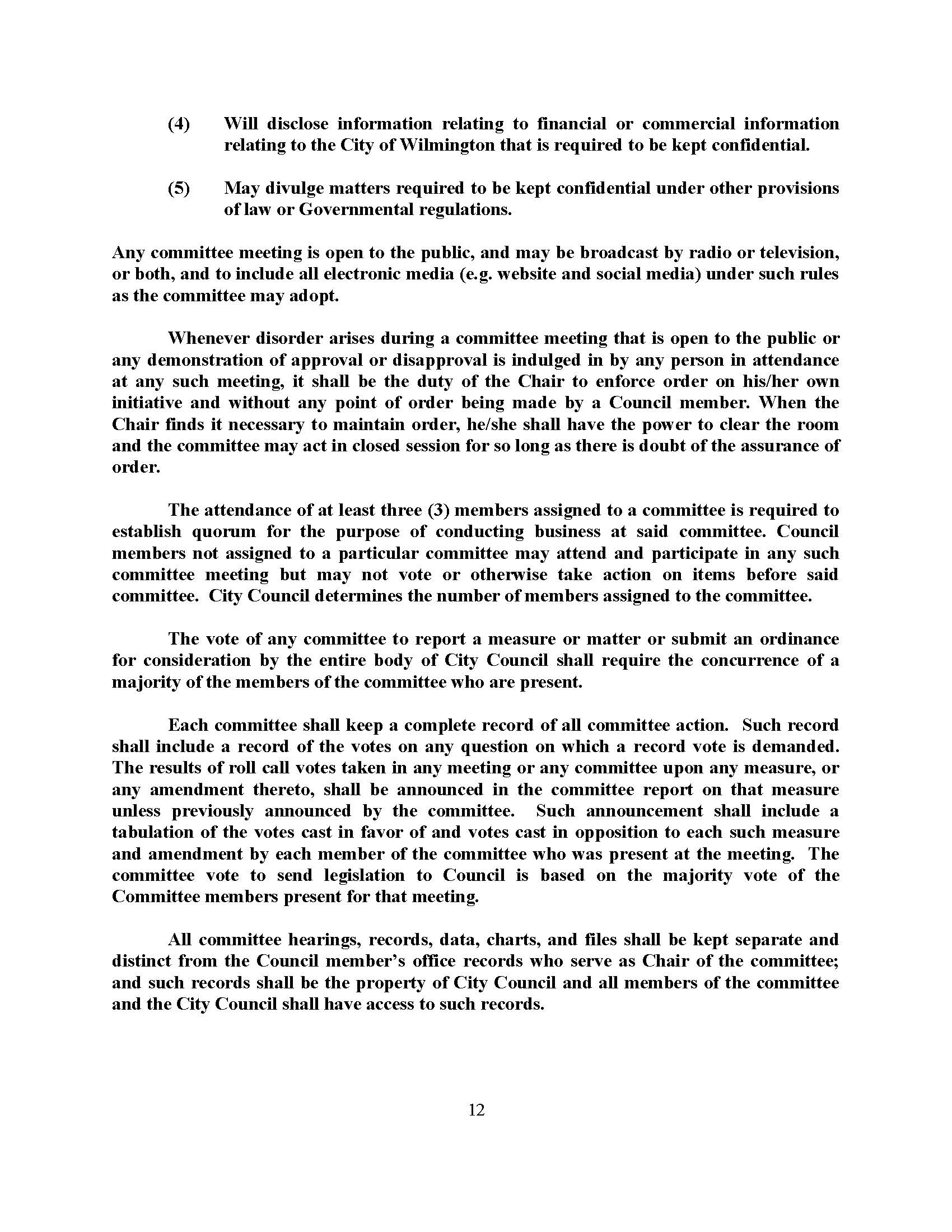 (4) Will disclose information relating to financial or commercial information relating to the City of Wilmington that is required to be kept confidential.

(5) May divulge matters required to be kept confidential under other provisions of law or Governmental regulations.

Any committee meeting is open to the public, and may be broadcast by radio or television, or both, and to include all electronic media (e.g. website and social media) under such rules as the committee may adopt.

Whenever disorder arises during a committee meeting that is open to the public or any demonstration of approval or disapproval is indulged in by any person in attendance at any such meeting, it shall be the duty of the Chair to enforce order on his/her own initiative and without any point of order being made by a Council member. When the Chair finds it necessary to maintain order, he/she shall have the power to clear the room and the committee may act in closed session for so long as there is doubt of the assurance of order.

The attendance of at least three (3) members assigned to a committee is required to establish quorum for the purpose of conducting business at said committee. Council members not assigned to a particular committee may attend and participate in any such committee meeting but may not vote or otherwise take action on items before said committee. City Council determines the number of members assigned to the committee.

The vote of any committee to report a measure or matter or submit an ordinance for consideration by the entire body of City Council shall require the concurrence of a majority of the members of the committee who are present.

Each committee shall keep a complete record of all committee action. Such record shall include a record of the votes on any question on which a record vote is demanded. The results of roll call votes taken in any meeting or any committee upon any measure, or any amendment thereto, shall be announced in the committee report on that measure unless previously announced by the committee. Such announcement shall include a tabulation of the votes cast in favor of and votes cast in opposition to each such measure and amendment by each member of the committee who was present at the meeting. The committee vote to send legislation to Council is based on the majority vote of the Committee members present for that meeting.

All committee hearings, records, data, charts, and files shall be kept separate and distinct from the Council member's office records who serve as Chair of the committee; and such records shall be the property of City Council and all members of the committee and the City Council shall have access to such records.

12